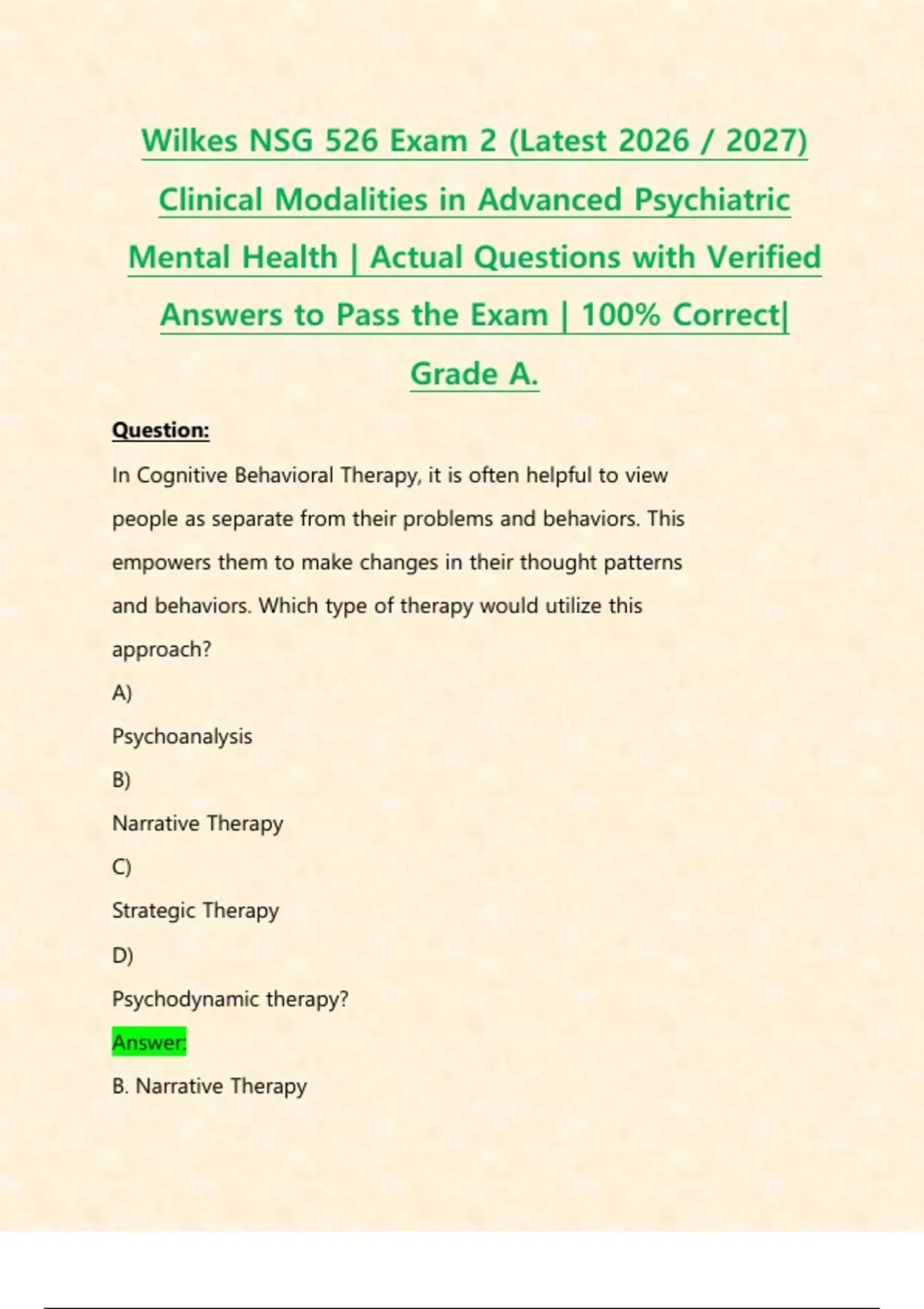 Wilkes NSG 526 Exam 2 (Latest 2026 / 2027) Clinical Modalities in Advanced Psychiatric Mental Health | Actual Questions with Verified Answers to Pass the Exam | 100% Correct| Grade A.

Question:

In Cognitive Behavioral Therapy, it is often helpful to view people as separate from their problems and behaviors. This empowers them to make changes in their thought patterns and behaviors. Which type of therapy would utilize this approach?

A)

Psychoanalysis

B)

Narrative Therapy

C)

Strategic Therapy

D)

Psychodynamic therapy?

Answer:

B. Narrative Therapy